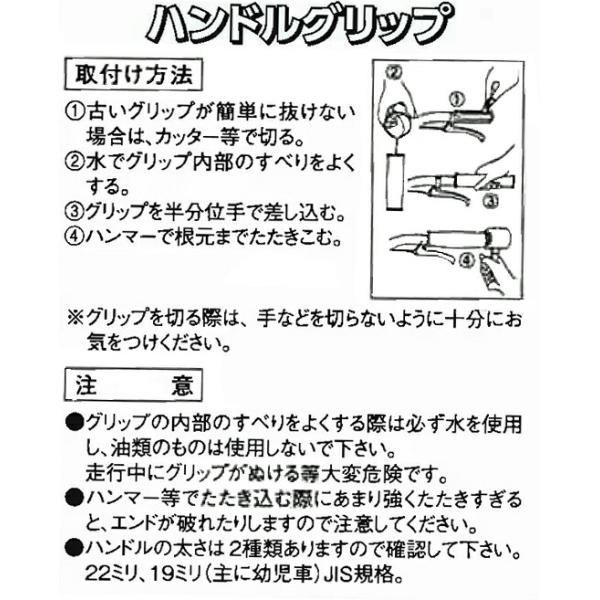 ハンドルグリップ

取付け方法

①古いグリップが簡単に抜けない場合は、カッター等で切る。
②水でグリップ内部のすべりをよくする。
③グリップを半分位手で差し込む。
④ハンマーで根元までたたきこむ。

②
①
③
④

※グリップを切る際は、手などを切らないように十分にお気をつけください。

注　　意

●グリップの内部のすべりをよくする際は必ず水を使用し、油類のものは使用しないで下さい。
走行中にグリップがぬける等大変危険です。
●ハンマー等でたたき込む際にあまり強くたたきすぎると、エンドが破れたりしますので注意してください。
●ハンドルの太さは2種類ありますので確認して下さい。
22ミリ、19ミリ(主に幼児車)JIS規格。